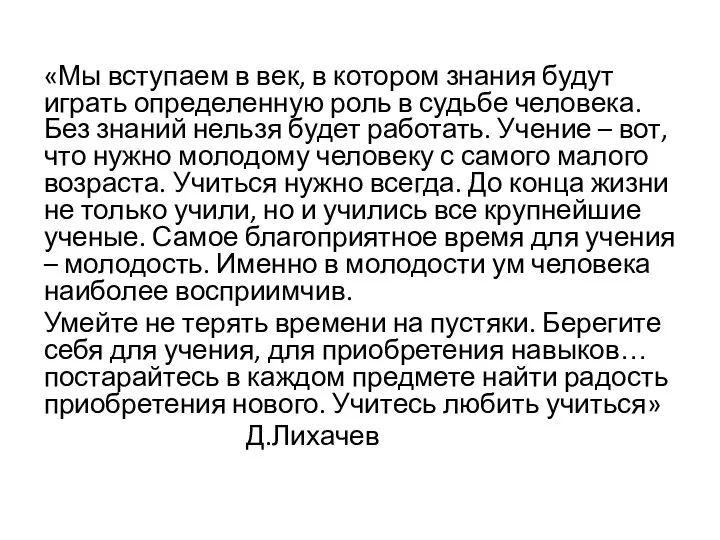 «Мы вступаем в век, в котором знания будут играть определенную роль в судьбе человека. Без знаний нельзя будет работать. Учение – вот, что нужно молодому человеку с самого малого возраста. Учиться нужно всегда. До конца жизни не только учили, но и учились все крупнейшие ученые. Самое благоприятное время для учения – молодость. Именно в молодости ум человека наиболее восприимчив.

Умейте не терять времени на пустяки. Берегите себя для учения, для приобретения навыков… постарайтесь в каждом предмете найти радость приобретения нового. Учитесь любить учиться»

Д.Лихачев